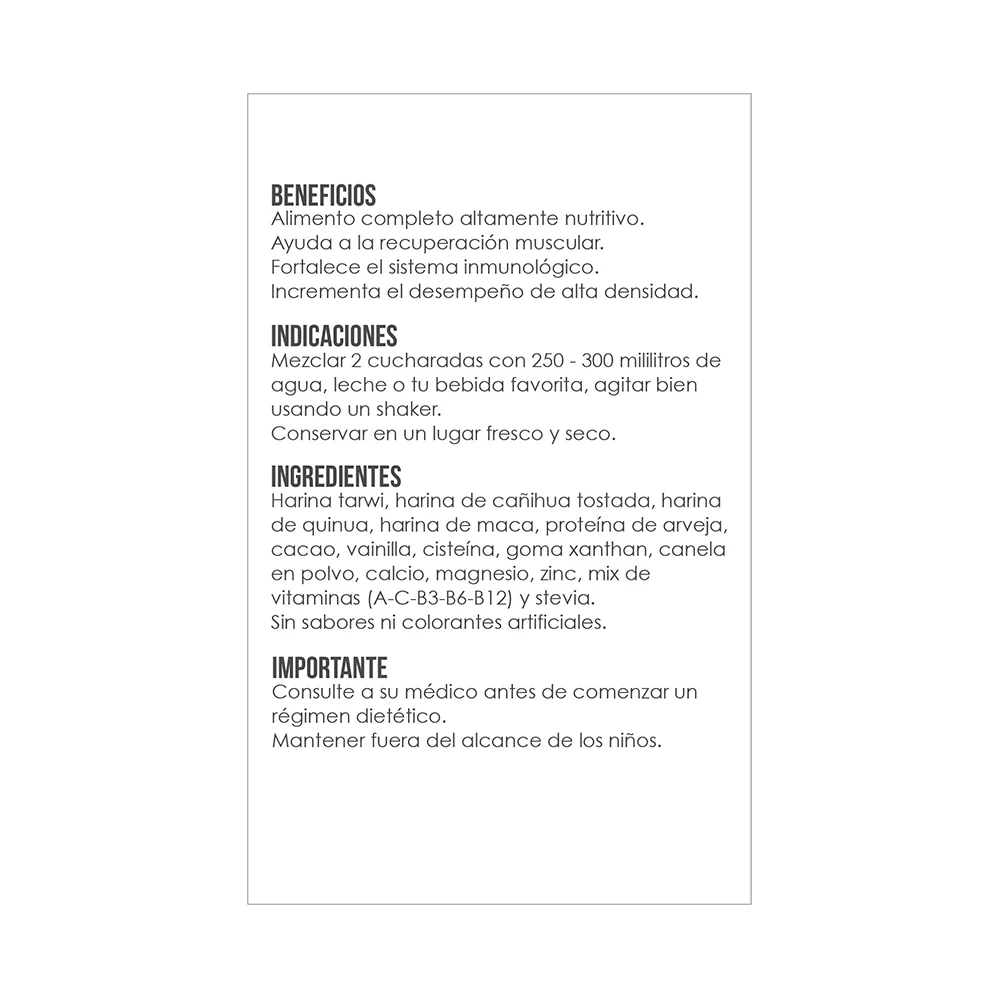 BENEFICIOS
Alimento completo altamente nutritivo.
Ayuda a la recuperación muscular.
Fortalece el sistema inmunológico.
Incrementa el desempeño de alta densidad.

INDICACIONES
Mezclar 2 cucharadas con 250 - 300 mililitros de agua, leche o tu bebida favorita, agitar bien usando un shaker.
Conservar en un lugar fresco y seco.

INGREDIENTES
Harina tarwi, harina de cañihua tostada, harina de quinua, harina de maca, proteína de arveja, cacao, vainilla, cisteína, goma xanthan, canela en polvo, calcio, magnesio, zinc, mix de vitaminas (A-C-B3-B6-B12) y stevia.
Sin sabores ni colorantes artificiales.

IMPORTANTE
Consulte a su médico antes de comenzar un régimen dietético.
Mantener fuera del alcance de los niños.